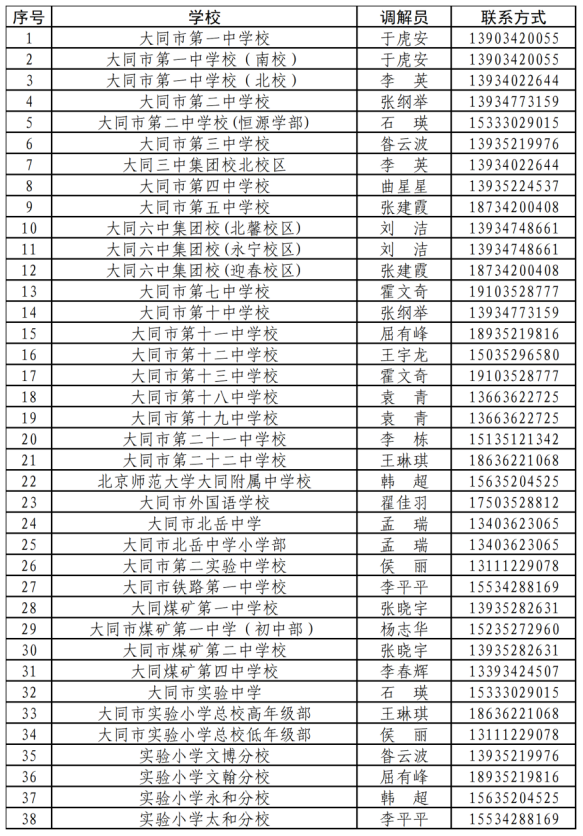 | 序号 | 学校 | 调解员 | 联系方式 |
|---|---|---|---|
| 1 | 大同市第一中学校 | 于虎安 | 13903420055 |
| 2 | 大同市第一中学校（南校） | 于虎安 | 13903420055 |
| 3 | 大同市第一中学校（北校） | 李　英 | 13934022644 |
| 4 | 大同市第二中学校 | 张纲举 | 13934773159 |
| 5 | 大同市第二中学校(恒源学部) | 石　瑛 | 15333029015 |
| 6 | 大同市第三中学校 | 昝云波 | 13935219976 |
| 7 | 大同三中集团校北校区 | 李　英 | 13934022644 |
| 8 | 大同市第四中学校 | 曲星星 | 13935224537 |
| 9 | 大同市第五中学校 | 张建霞 | 18734200408 |
| 10 | 大同六中集团校(北馨校区) | 刘　洁 | 13934748661 |
| 11 | 大同六中集团校(永宁校区) | 刘　洁 | 13934748661 |
| 12 | 大同六中集团校(迎春校区) | 张建霞 | 18734200408 |
| 13 | 大同市第七中学校 | 霍文奇 | 19103528777 |
| 14 | 大同市第十中学校 | 张纲举 | 13934773159 |
| 15 | 大同市第十一中学校 | 屈有峰 | 18935219816 |
| 16 | 大同市第十二中学校 | 王宇龙 | 15035296580 |
| 17 | 大同市第十三中学校 | 霍文奇 | 19103528777 |
| 18 | 大同市第十八中学校 | 袁　青 | 13663622725 |
| 19 | 大同市第十九中学校 | 袁　青 | 13663622725 |
| 20 | 大同市第二十一中学校 | 李　栋 | 15135121342 |
| 21 | 大同市第二十二中学校 | 王琳琪 | 18636221068 |
| 22 | 北京师范大学大同附属中学校 | 韩　超 | 15635204525 |
| 23 | 大同市外国语学校 | 翟佳羽 | 17503528812 |
| 24 | 大同市北岳中学 | 孟　瑞 | 13403623065 |
| 25 | 大同市北岳中学小学部 | 孟　瑞 | 13403623065 |
| 26 | 大同市第二实验中学校 | 侯　丽 | 13111229078 |
| 27 | 大同市铁路第一中学校 | 李平平 | 15534288169 |
| 28 | 大同煤矿第一中学校 | 张晓宇 | 13935282631 |
| 29 | 大同市煤矿第一中学（初中部） | 杨志华 | 15235272960 |
| 30 | 大同市煤矿第二中学校 | 张晓宇 | 13935282631 |
| 31 | 大同煤矿第四中学校 | 李春辉 | 13393424507 |
| 32 | 大同市实验中学 | 石　瑛 | 15333029015 |
| 33 | 大同市实验小学总校高年级部 | 王琳琪 | 18636221068 |
| 34 | 大同市实验小学总校低年级部 | 侯　丽 | 13111229078 |
| 35 | 实验小学文博分校 | 昝云波 | 13935219976 |
| 36 | 实验小学文翰分校 | 屈有峰 | 18935219816 |
| 37 | 实验小学永和分校 | 韩　超 | 15635204525 |
| 38 | 实验小学太和分校 | 李平平 | 15534288169 |